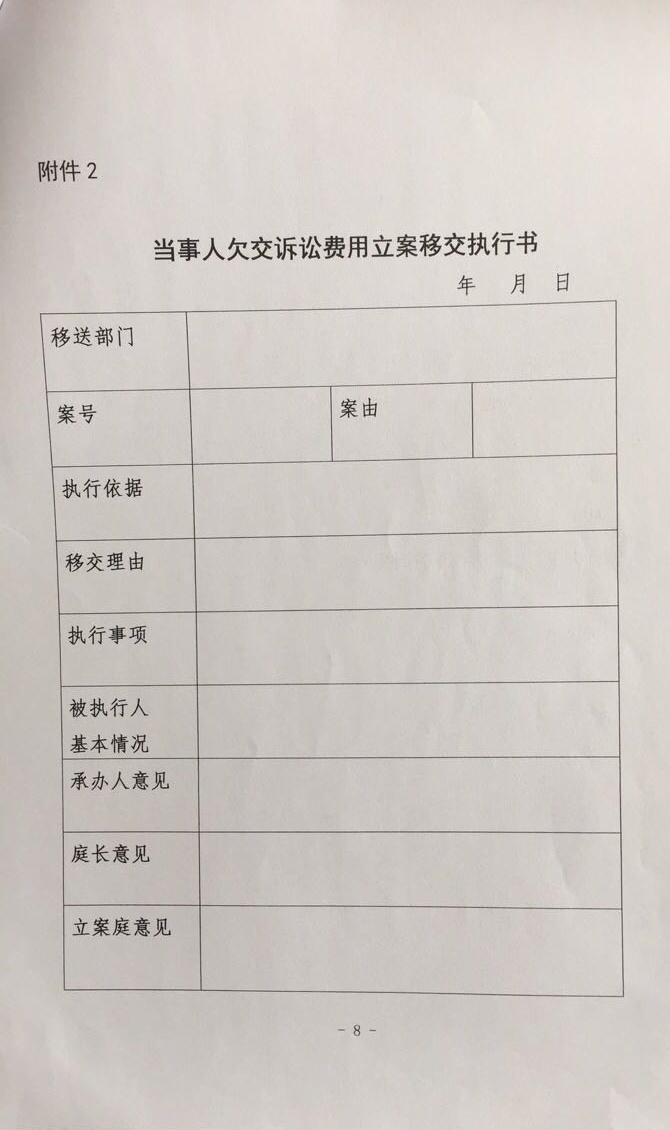 附件 2

当事人欠交诉讼费用立案移交执行书

年 月 日

| 移送部门 | | | |
|---|---|---|---|
| 案号 | | 案由 | |
| 执行依据 | | | |
| 移交理由 | | | |
| 执行事项 | | | |
| 被执行人基本情况 | | | |
| 承办人意见 | | | |
| 庭长意见 | | | |
| 立案庭意见 | | | |

- 8 -